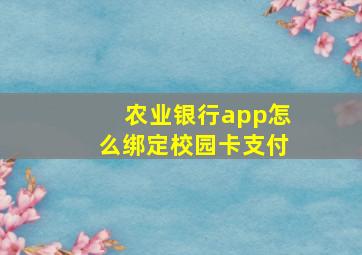 农业银行app怎么绑定校园卡支付